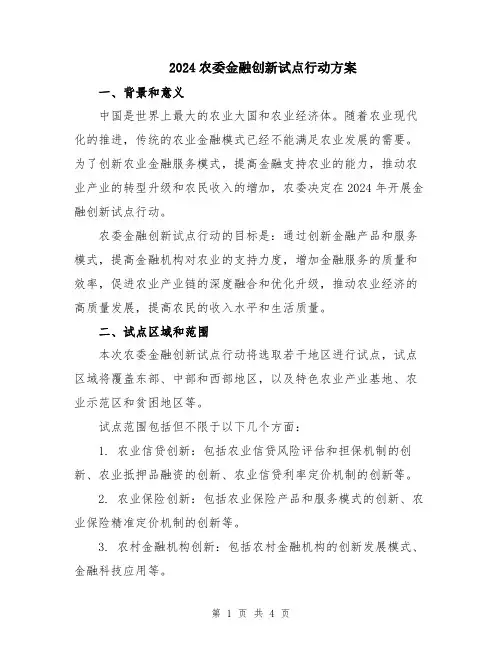 2024 农委金融创新试点行动方案

一、背景和意义

中国是世界上最大的农业大国和农业经济体。随着农业现代化的推进，传统的农业金融模式已经不能满足农业发展的需要。为了创新农业金融服务模式，提高金融支持农业的能力，推动农业产业的转型升级和农民收入的增加，农委决定在 2024 年开展金融创新试点行动。

农委金融创新试点行动的目标是：通过创新金融产品和服务模式，提高金融机构对农业的支持力度，增加金融服务的质量和效率，促进农业产业链的深度融合和优化升级，推动农业经济的高质量发展，提高农民的收入水平和生活质量。

二、试点区域和范围

本次农委金融创新试点行动将选取若干地区进行试点，试点区域将覆盖东部、中部和西部地区，以及特色农业产业基地、农业示范区和贫困地区等。

试点范围包括但不限于以下几个方面：

1. 农业信贷创新：包括农业信贷风险评估和担保机制的创新、农业抵押品融资的创新、农业信贷利率定价机制的创新等。

2. 农业保险创新：包括农业保险产品和服务模式的创新、农业保险精准定价机制的创新等。

3. 农村金融机构创新：包括农村金融机构的创新发展模式、金融科技应用等。

第 1 页 共 4 页